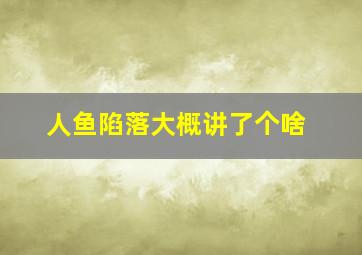 人鱼陷落大概讲了个啥